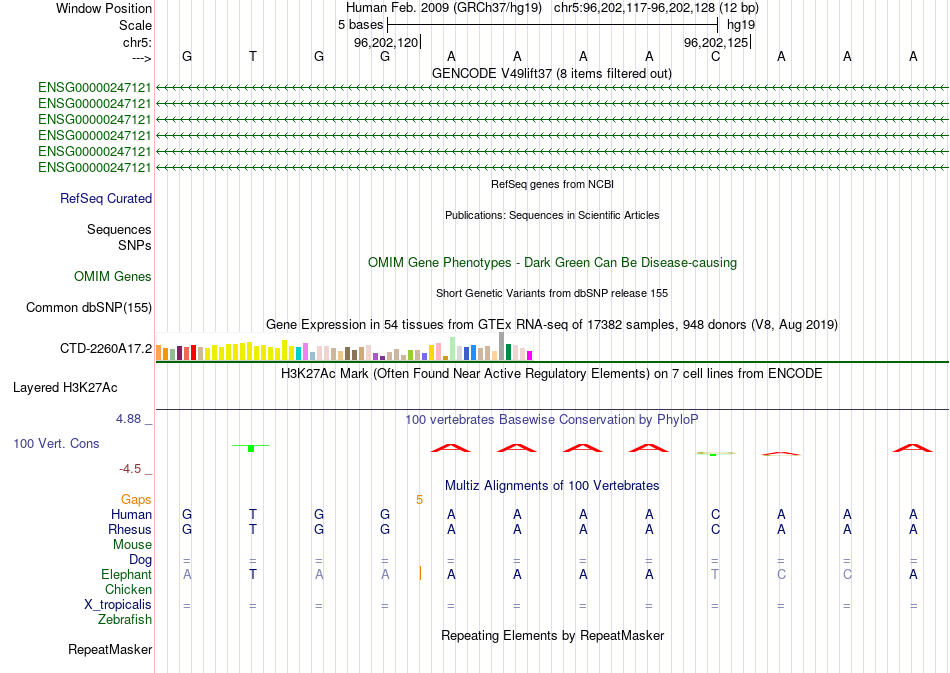 Window Position Human Feb. 2009 (GRCh37/hg19) chr5:96,202,117-96,202,128 (12 bp)
Scale 5 bases hg19
chr5: 96,202,120 96,202,125
---> G T G G A A A A C A A A
GENCODE V49lift37 (8 items filtered out)
ENSG00000247121
ENSG00000247121
ENSG00000247121
ENSG00000247121
ENSG00000247121
ENSG00000247121
RefSeq genes from NCBI
RefSeq Curated
Publications: Sequences in Scientific Articles
Sequences
SNPs
OMIM Gene Phenotypes - Dark Green Can Be Disease-causing
OMIM Genes
Short Genetic Variants from dbSNP release 155
Common dbSNP(155)
Gene Expression in 54 tissues from GTEx RNA-seq of 17382 samples, 948 donors (V8, Aug 2019)
CTD-2260A17.2
H3K27Ac Mark (Often Found Near Active Regulatory Elements) on 7 cell lines from ENCODE
Layered H3K27Ac
4.88 _
100 vertebrates Basewise Conservation by PhyloP
100 Vert. Cons
-4.5 _
Multiz Alignments of 100 Vertebrates
Gaps 5
Human G T G G A A A A C A A A
Rhesus G T G G A A A A C A A A
Mouse
Dog = = = = = = = = = = = =
Elephant A T A A A A A A T C C A
Chicken
X_tropicalis = = = = = = = = = = = =
Zebrafish
Repeating Elements by RepeatMasker
RepeatMasker